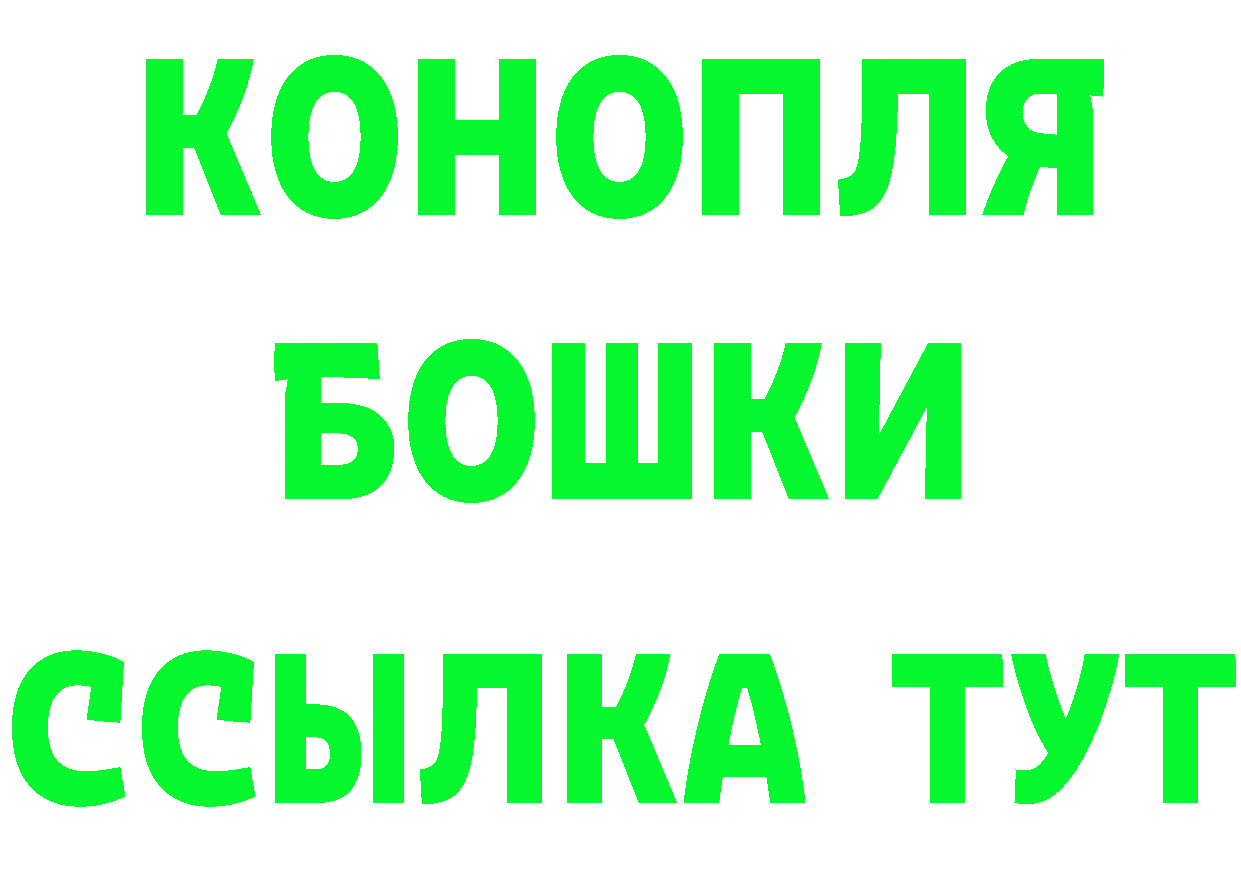 КОНОПЛЯ
БОШКИ
ССЫЛКА ТУТ